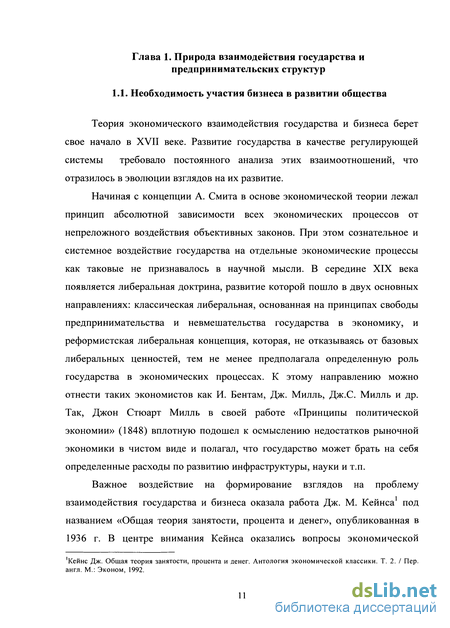 Глава 1. Природа взаимодействия государства и предпринимательских структур

1.1. Необходимость участия бизнеса в развитии общества

Теория экономического взаимодействия государства и бизнеса берет свое начало в XVII веке. Развитие государства в качестве регулирующей системы требовало постоянного анализа этих взаимоотношений, что отразилось в эволюции взглядов на их развитие.

Начиная с концепции А. Смита в основе экономической теории лежал принцип абсолютной зависимости всех экономических процессов от непреложного воздействия объективных законов. При этом сознательное и системное воздействие государства на отдельные экономические процессы как таковые не признавалось в научной мысли. В середине XIX века появляется либеральная доктрина, развитие которой пошло в двух основных направлениях: классическая либеральная, основанная на принципах свободы предпринимательства и невмешательства государства в экономику, и реформистская либеральная концепция, которая, не отказываясь от базовых либеральных ценностей, тем не менее предполагала определенную роль государства в экономических процессах. К этому направлению можно отнести таких экономистов как И. Бентам, Дж. Милль, Дж.С. Милль и др. Так, Джон Стюарт Милль в своей работе «Принципы политической экономии» (1848) вплотную подошел к осмыслению недостатков рыночной экономики в чистом виде и полагал, что государство может брать на себя определенные расходы по развитию инфраструктуры, науки и т.п.

Важное воздействие на формирование взглядов на проблему взаимодействия государства и бизнеса оказала работа Дж. М. Кейнса$^1$ под названием «Общая теория занятости, процента и денег», опубликованная в 1936 г. В центре внимания Кейнса оказались вопросы экономической

$^1$Кейнс Дж. Общая теория занятости, процента и денег. Антология экономической классики. Т. 2. / Пер. англ. М.: Эконом, 1992.

11

dsLib.net
библиотека диссертаций